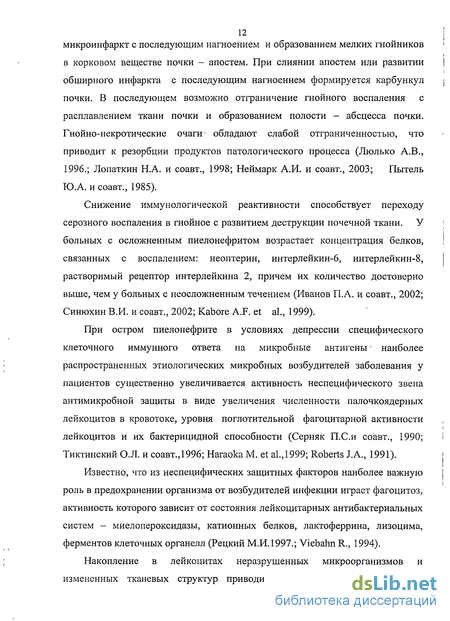 12

микроинфаркт с последующим нагноением и образованием мелких гнойников в корковом веществе почки – апостем. При слиянии апостем или развитии обширного инфаркта с последующим нагноением формируется карбункул почки. В последующем возможно отграничение гнойного воспаления с расплавлением ткани почки и образованием полости – абсцесса почки. Гнойно-некротические очаги обладают слабой отграниченностью, что приводит к резорбции продуктов патологического процесса (Люлько А.В., 1996.; Лопаткин Н.А. и соавт., 1998; Неймарк А.И. и соавт., 2003; Пытель Ю.А. и соавт., 1985).

Снижение иммунологической реактивности способствует переходу серозного воспаления в гнойное с развитием деструкции почечной ткани. У больных с осложненным пиелонефритом возрастает концентрация белков, связанных с воспалением: неоптерин, интерлейкин-6, интерлейкин-8, растворимый рецептор интерлейкина 2, причем их количество достоверно выше, чем у больных с неосложненным течением (Иванов П.А. и соавт., 2002; Синюхин В.И. и соавт., 2002; Kabore A.F. et al., 1999).

При остром пиелонефрите в условиях депрессии специфического клеточного иммунного ответа на микробные антигены наиболее распространенных этиологических микробных возбудителей заболевания у пациентов существенно увеличивается активность неспецифического звена антимикробной защиты в виде увеличения численности палочкоядерных лейкоцитов в кровотоке, уровня поглотительной фагоцитарной активности лейкоцитов и их бактерицидной способности (Серняк П.С.и соавт., 1990; Тиктинский О.Л. и соавт.,1996; Haraoka M. et al.,1999; Roberts J.A., 1991).

Известно, что из неспецифических защитных факторов наиболее важную роль в предохранении организма от возбудителей инфекции играет фагоцитоз, активность которого зависит от состояния лейкоцитарных антибактериальных систем – миелопероксидазы, катионных белков, лактоферрина, лизоцима, ферментов клеточных органелл (Рецкий М.И.1997.; Viebahn R., 1994).

Накопление в лейкоцитах неразрушенных микроорганизмов и измененных тканевых структур приводи

dsLib.net
библиотека диссертаций